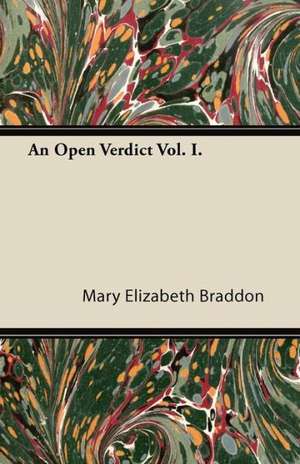 An Open Verdict Vol. I.

Mary Elizabeth Braddon